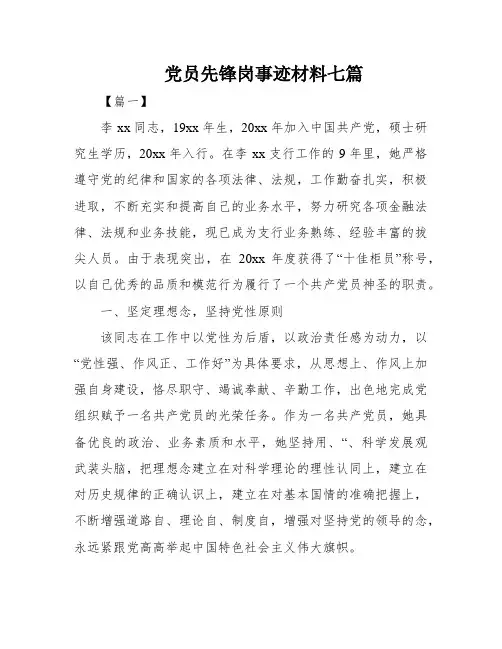 党员先锋岗事迹材料七篇

【篇一】

李 xx 同志，19xx 年生，20xx 年加入中国共产党，硕士研究生学历，20xx 年入行。在李 xx 支行工作的 9 年里，她严格遵守党的纪律和国家的各项法律、法规，工作勤奋扎实，积极进取，不断充实和提高自己的业务水平，努力研究各项金融法律、法规和业务技能，现已成为支行业务熟练、经验丰富的拔尖人员。由于表现突出，在 20xx 年度获得了“十佳柜员”称号，以自己优秀的品质和模范行为履行了一个共产党员神圣的职责。

一、坚定理想念，坚持党性原则

该同志在工作中以党性为后盾，以政治责任感为动力，以“党性强、作风正、工作好”为具体要求，从思想上、作风上加强自身建设，恪尽职守、竭诚奉献、辛勤工作，出色地完成党组织赋予一名共产党员的光荣任务。作为一名共产党员，她具备优良的政治、业务素质和水平，她坚持用、“、科学发展观武装头脑，把理想念建立在对科学理论的理性认同上，建立在对历史规律的正确认识上，建立在对基本国情的准确把握上，不断增强道路自、理论自、制度自，增强对坚持党的领导的念，永远紧跟党高高举起中国特色社会主义伟大旗帜。